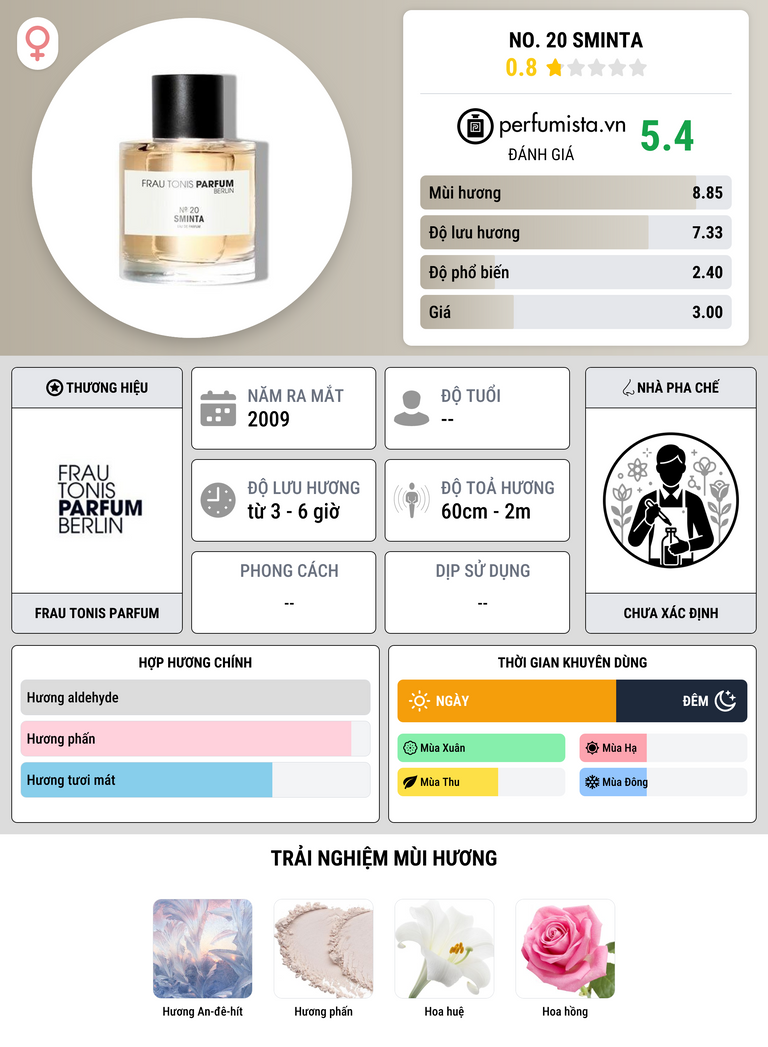 FRAU TONIS PARFUM
BERLIN
№ 20
SMINTA

NO. 20 SMINTA
0.8

perfumista.vn
ĐÁNH GIÁ
5.4

Mùi hương 8.85
Độ lưu hương 7.33
Độ phổ biến 2.40
Giá 3.00

THƯƠNG HIỆU

FRAU
TONIS
PARFUM
BERLIN

FRAU TONIS PARFUM

NĂM RA MẮT
2009

ĐỘ TUỔI
--

ĐỘ LƯU HƯƠNG
từ 3 - 6 giờ

ĐỘ TOẢ HƯƠNG
60cm - 2m

PHONG CÁCH
--

DỊP SỬ DỤNG
--

NHÀ PHA CHẾ

CHƯA XÁC ĐỊNH

HỢP HƯƠNG CHÍNH

Hương aldehyde

Hương phấn

Hương tươi mát

THỜI GIAN KHUYÊN DÙNG

NGÀY

ĐÊM

Mùa Xuân

Mùa Hạ

Mùa Thu

Mùa Đông

TRẢI NGHIỆM MÙI HƯƠNG

Hương An-đê-hít

Hương phấn

Hoa huệ

Hoa hồng